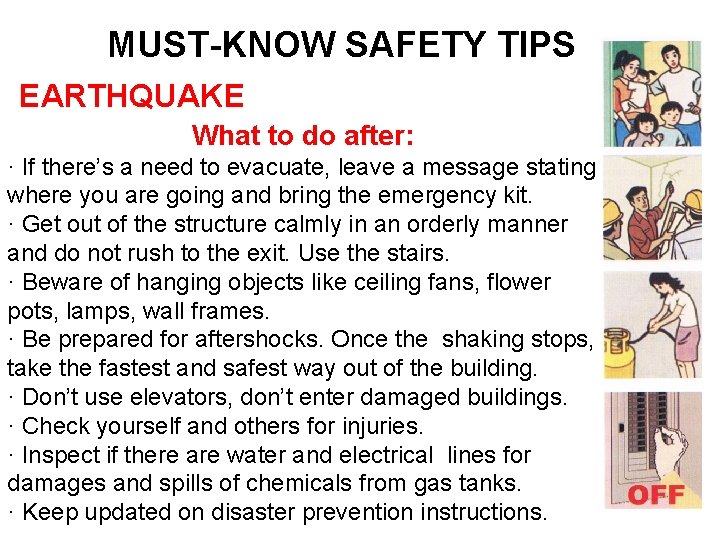 MUST-KNOW SAFETY TIPS

EARTHQUAKE

What to do after:

· If there's a need to evacuate, leave a message stating where you are going and bring the emergency kit.
· Get out of the structure calmly in an orderly manner and do not rush to the exit. Use the stairs.
· Beware of hanging objects like ceiling fans, flower pots, lamps, wall frames.
· Be prepared for aftershocks. Once the shaking stops, take the fastest and safest way out of the building.
· Don't use elevators, don't enter damaged buildings.
· Check yourself and others for injuries.
· Inspect if there are water and electrical lines for damages and spills of chemicals from gas tanks.
· Keep updated on disaster prevention instructions.

OFF